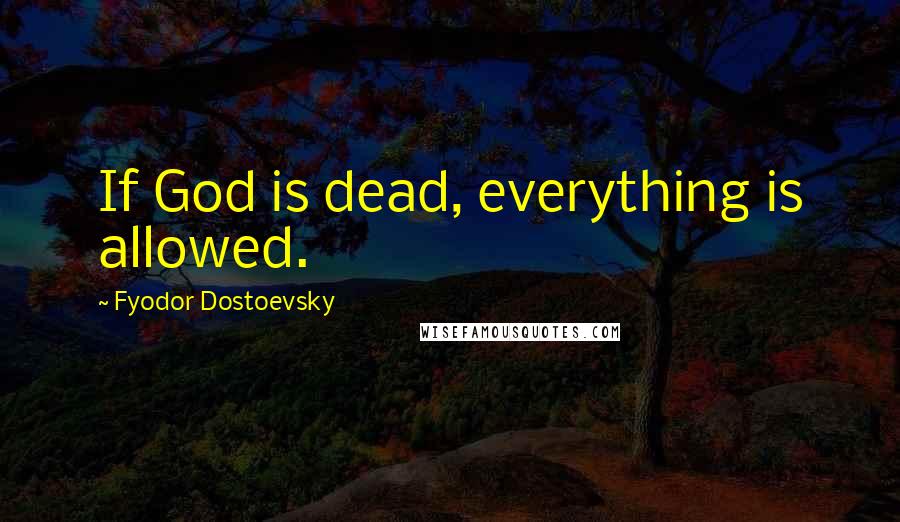 If God is dead, everything is allowed.

~ Fyodor Dostoevsky

WISEFAMOUSQUOTES.COM